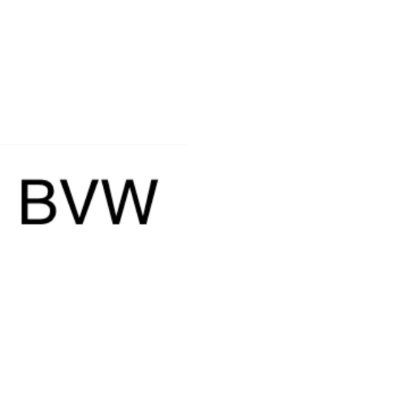 BVW